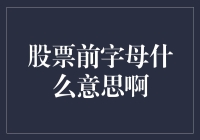 股票前字母什么意思啊